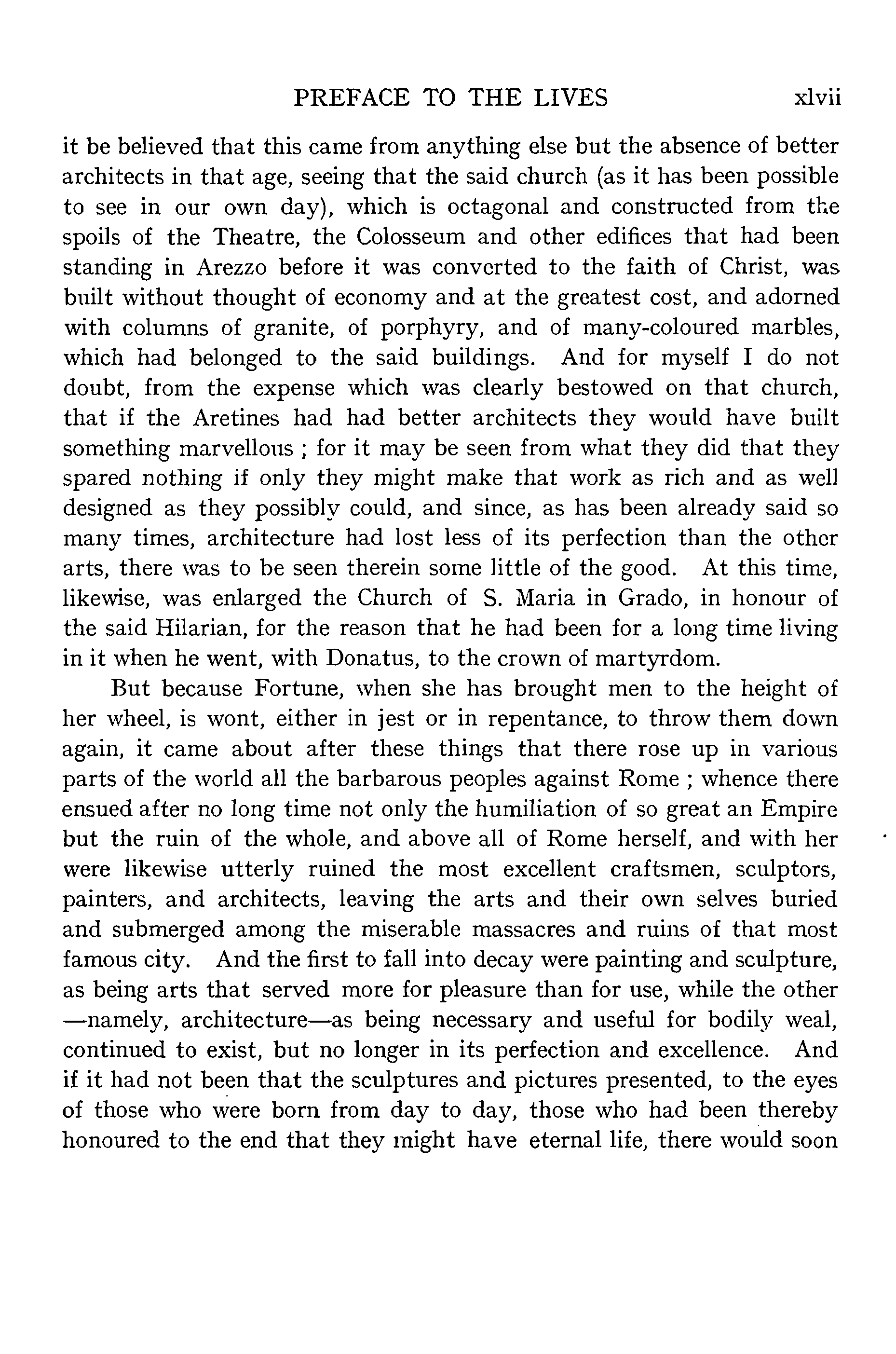 PREFACE TO THE LIVES xlvii

it be believed that this came from anything else but the absence of better architects in that age, seeing that the said church (as it has been possible to see in our own day), which is octagonal and constructed from the spoils of the Theatre, the Colosseum and other edifices that had been standing in Arezzo before it was converted to the faith of Christ, was built without thought of economy and at the greatest cost, and adorned with columns of granite, of porphyry, and of many-coloured marbles, which had belonged to the said buildings. And for myself I do not doubt, from the expense which was clearly bestowed on that church, that if the Aretines had had better architects they would have built something marvellous ; for it may be seen from what they did that they spared nothing if only they might make that work as rich and as well designed as they possibly could, and since, as has been already said so many times, architecture had lost less of its perfection than the other arts, there was to be seen therein some little of the good. At this time, likewise, was enlarged the Church of S. Maria in Grado, in honour of the said Hilarian, for the reason that he had been for a long time living in it when he went, with Donatus, to the crown of martyrdom.

But because Fortune, when she has brought men to the height of her wheel, is wont, either in jest or in repentance, to throw them down again, it came about after these things that there rose up in various parts of the world all the barbarous peoples against Rome ; whence there ensued after no long time not only the humiliation of so great an Empire but the ruin of the whole, and above all of Rome herself, and with her were likewise utterly ruined the most excellent craftsmen, sculptors, painters, and architects, leaving the arts and their own selves buried and submerged among the miserable massacres and ruins of that most famous city. And the first to fall into decay were painting and sculpture, as being arts that served more for pleasure than for use, while the other —namely, architecture—as being necessary and useful for bodily weal, continued to exist, but no longer in its perfection and excellence. And if it had not been that the sculptures and pictures presented, to the eyes of those who were born from day to day, those who had been thereby honoured to the end that they might have eternal life, there would soon